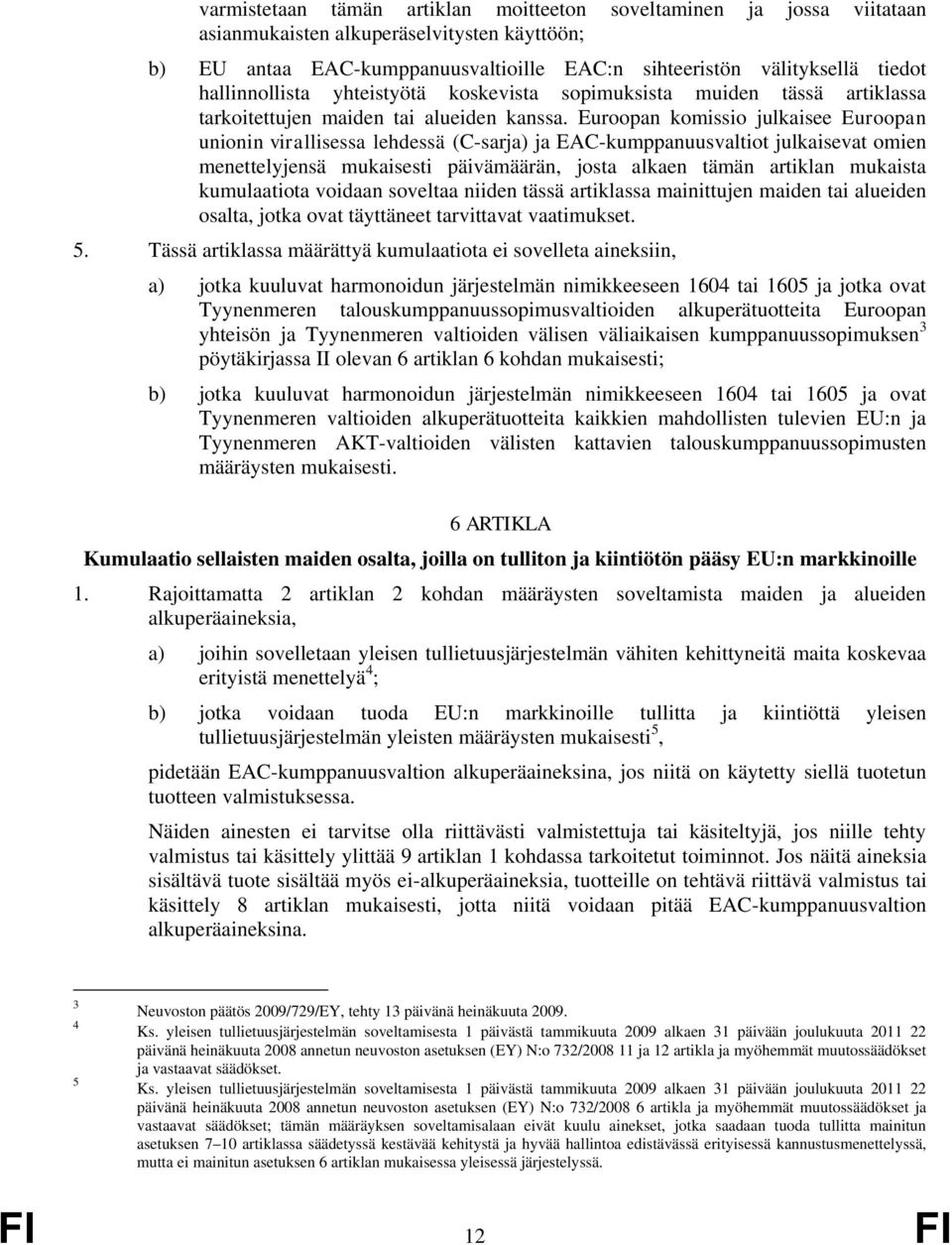 varmistetaan tämän artiklan moitteeton soveltaminen ja jossa viitataan asianmukaisten alkuperäselvitysten käyttöön;

b) EU antaa EAC-kumppanuusvaltioille EAC:n sihteeristön välityksellä tiedot hallinnollista yhteistyötä koskevista sopimuksista muiden tässä artiklassa tarkoitettujen maiden tai alueiden kanssa. Euroopan komissio julkaisee Euroopan unionin virallisessa lehdessä (C-sarja) ja EAC-kumppanuusvaltiot julkaisevat omien menettelyjensä mukaisesti päivämäärän, josta alkaen tämän artiklan mukaista kumulaatiota voidaan soveltaa niiden tässä artiklassa mainittujen maiden tai alueiden osalta, jotka ovat täyttäneet tarvittavat vaatimukset.

5. Tässä artiklassa määrättyä kumulaatiota ei sovelleta aineksiin,

a) jotka kuuluvat harmonoidun järjestelmän nimikkeeseen 1604 tai 1605 ja jotka ovat Tyynenmeren talouskumppanuussopimusvaltioiden alkuperätuotteita Euroopan yhteisön ja Tyynenmeren valtioiden välisen väliaikaisen kumppanuussopimuksen$^3$ pöytäkirjassa II olevan 6 artiklan 6 kohdan mukaisesti;

b) jotka kuuluvat harmonoidun järjestelmän nimikkeeseen 1604 tai 1605 ja ovat Tyynenmeren valtioiden alkuperätuotteita kaikkien mahdollisten tulevien EU:n ja Tyynenmeren AKT-valtioiden välisten kattavien talouskumppanuussopimusten määräysten mukaisesti.

6 ARTIKLA

Kumulaatio sellaisten maiden osalta, joilla on tulliton ja kiintiötön pääsy EU:n markkinoille

1. Rajoittamatta 2 artiklan 2 kohdan määräysten soveltamista maiden ja alueiden alkuperäaineksia,

a) joihin sovelletaan yleisen tullietuusjärjestelmän vähiten kehittyneitä maita koskevaa erityistä menettelyä$^4$;

b) jotka voidaan tuoda EU:n markkinoille tullitta ja kiintiöttä yleisen tullietuusjärjestelmän yleisten määräysten mukaisesti$^5$,

pidetään EAC-kumppanuusvaltion alkuperäaineksina, jos niitä on käytetty siellä tuotetun tuotteen valmistuksessa.

Näiden ainesten ei tarvitse olla riittävästi valmistettuja tai käsiteltyjä, jos niille tehty valmistus tai käsittely ylittää 9 artiklan 1 kohdassa tarkoitetut toiminnot. Jos näitä aineksia sisältävä tuote sisältää myös ei-alkuperäaineksia, tuotteille on tehtävä riittävä valmistus tai käsittely 8 artiklan mukaisesti, jotta niitä voidaan pitää EAC-kumppanuusvaltion alkuperäaineksina.

3 Neuvoston päätös 2009/729/EY, tehty 13 päivänä heinäkuuta 2009.
4 Ks. yleisen tullietuusjärjestelmän soveltamisesta 1 päivästä tammikuuta 2009 alkaen 31 päivään joulukuuta 2011 22 päivänä heinäkuuta 2008 annetun neuvoston asetuksen (EY) N:o 732/2008 11 ja 12 artikla ja myöhemmät muutossäädökset ja vastaavat säädökset.
5 Ks. yleisen tullietuusjärjestelmän soveltamisesta 1 päivästä tammikuuta 2009 alkaen 31 päivään joulukuuta 2011 22 päivänä heinäkuuta 2008 annetun neuvoston asetuksen (EY) N:o 732/2008 6 artikla ja myöhemmät muutossäädökset ja vastaavat säädökset; tämän määräyksen soveltamisalaan eivät kuulu ainekset, jotka saadaan tuoda tullitta mainitun asetuksen 7–10 artiklassa säädetyssä kestävää kehitystä ja hyvää hallintoa edistävässä erityisessä kannustusmenettelyssä, mutta ei mainitun asetuksen 6 artiklan mukaisessa yleisessä järjestelyssä.

FI 12 FI